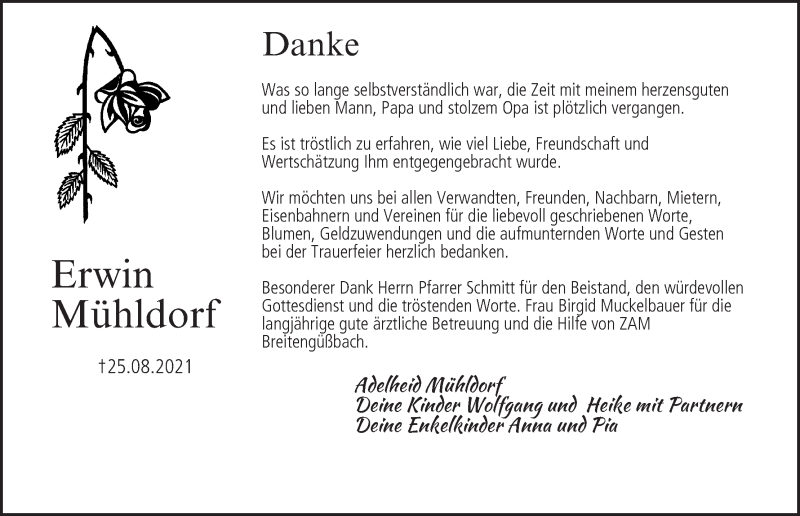 Erwin Mühldorf

†25.08.2021

Danke

Was so lange selbstverständlich war, die Zeit mit meinem herzensguten und lieben Mann, Papa und stolzem Opa ist plötzlich vergangen.

Es ist tröstlich zu erfahren, wie viel Liebe, Freundschaft und Wertschätzung Ihm entgegengebracht wurde.

Wir möchten uns bei allen Verwandten, Freunden, Nachbarn, Mietern, Eisenbahnern und Vereinen für die liebevoll geschriebenen Worte, Blumen, Geldzuwendungen und die aufmunternden Worte und Gesten bei der Trauerfeier herzlich bedanken.

Besonderer Dank Herrn Pfarrer Schmitt für den Beistand, den würdevollen Gottesdienst und die tröstenden Worte. Frau Birgid Muckelbauer für die langjährige gute ärztliche Betreuung und die Hilfe von ZAM Breitengüßbach.

Adelheid Mühldorf
Deine Kinder Wolfgang und Heike mit Partnern
Deine Enkelkinder Anna und Pia